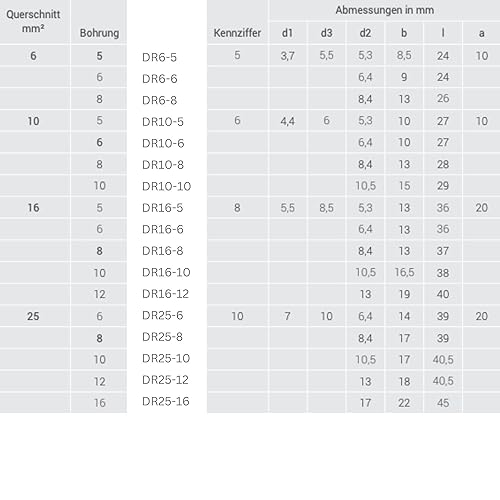 | Querschnitt mm² | Bohrung | | Kennziffer | Abmessungen in mm d1 | d3 | d2 | b | l | a |
|---|---|---|---|---|---|---|---|---|---|
| 6 | 5 | DR6-5 | 5 | 3,7 | 5,5 | 5,3 | 8,5 | 24 | 10 |
| | 6 | DR6-6 | | | | 6,4 | 9 | 24 | |
| | 8 | DR6-8 | | | | 8,4 | 13 | 26 | |
| 10 | 5 | DR10-5 | 6 | 4,4 | 6 | 5,3 | 10 | 27 | 10 |
| | 6 | DR10-6 | | | | 6,4 | 10 | 27 | |
| | 8 | DR10-8 | | | | 8,4 | 13 | 28 | |
| | 10 | DR10-10 | | | | 10,5 | 15 | 29 | |
| 16 | 5 | DR16-5 | 8 | 5,5 | 8,5 | 5,3 | 13 | 36 | 20 |
| | 6 | DR16-6 | | | | 6,4 | 13 | 36 | |
| | 8 | DR16-8 | | | | 8,4 | 13 | 37 | |
| | 10 | DR16-10 | | | | 10,5 | 16,5 | 38 | |
| | 12 | DR16-12 | | | | 13 | 19 | 40 | |
| 25 | 6 | DR25-6 | 10 | 7 | 10 | 6,4 | 14 | 39 | 20 |
| | 8 | DR25-8 | | | | 8,4 | 17 | 39 | |
| | 10 | DR25-10 | | | | 10,5 | 17 | 40,5 | |
| | 12 | DR25-12 | | | | 13 | 18 | 40,5 | |
| | 16 | DR25-16 | | | | 17 | 22 | 45 | |